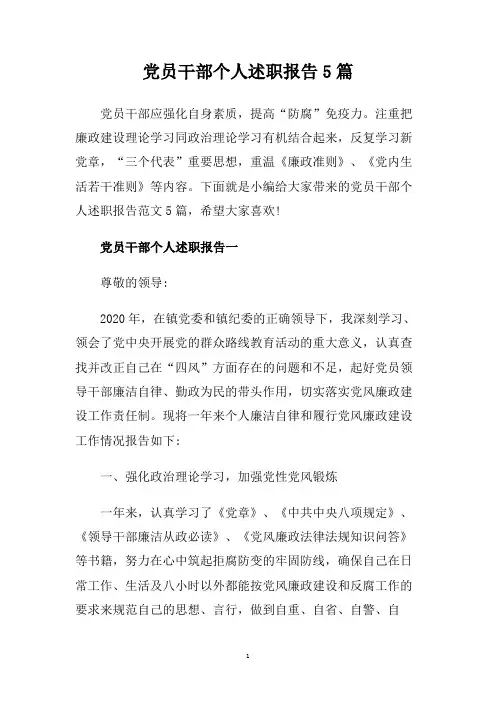 党员干部个人述职报告5篇

党员干部应强化自身素质，提高“防腐”免疫力。注重把廉政建设理论学习同政治理论学习有机结合起来，反复学习新党章，“三个代表”重要思想，重温《廉政准则》、《党内生活若干准则》等内容。下面就是小编给大家带来的党员干部个人述职报告范文5篇，希望大家喜欢!

党员干部个人述职报告一

尊敬的领导:

2020年，在镇党委和镇纪委的正确领导下，我深刻学习、领会了党中央开展党的群众路线教育活动的重大意义，认真查找并改正自己在“四风”方面存在的问题和不足，起好党员领导干部廉洁自律、勤政为民的带头作用，切实落实党风廉政建设工作责任制。现将一年来个人廉洁自律和履行党风廉政建设工作情况报告如下:

一、强化政治理论学习，加强党性党风锻炼

一年来，认真学习了《党章》、《中共中央八项规定》、《领导干部廉洁从政必读》、《党风廉政法律法规知识问答》等书籍，努力在心中筑起拒腐防变的牢固防线，确保自己在日常工作、生活及八小时以外都能按党风廉政建设和反腐工作的要求来规范自己的思想、言行，做到自重、自省、自警、自

1